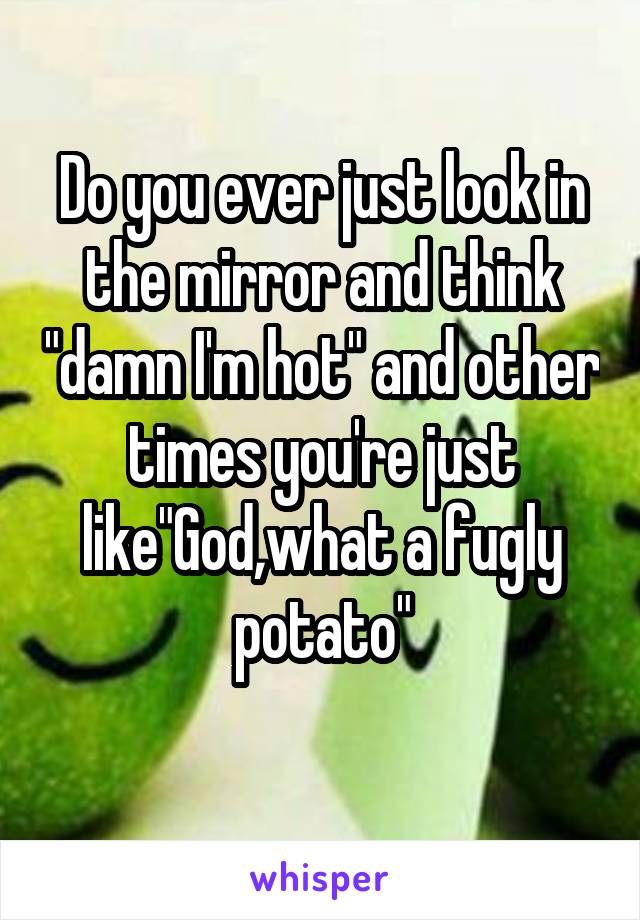 Do you ever just look in the mirror and think "damn I'm hot" and other times you're just like"God,what a fugly potato"

whisper